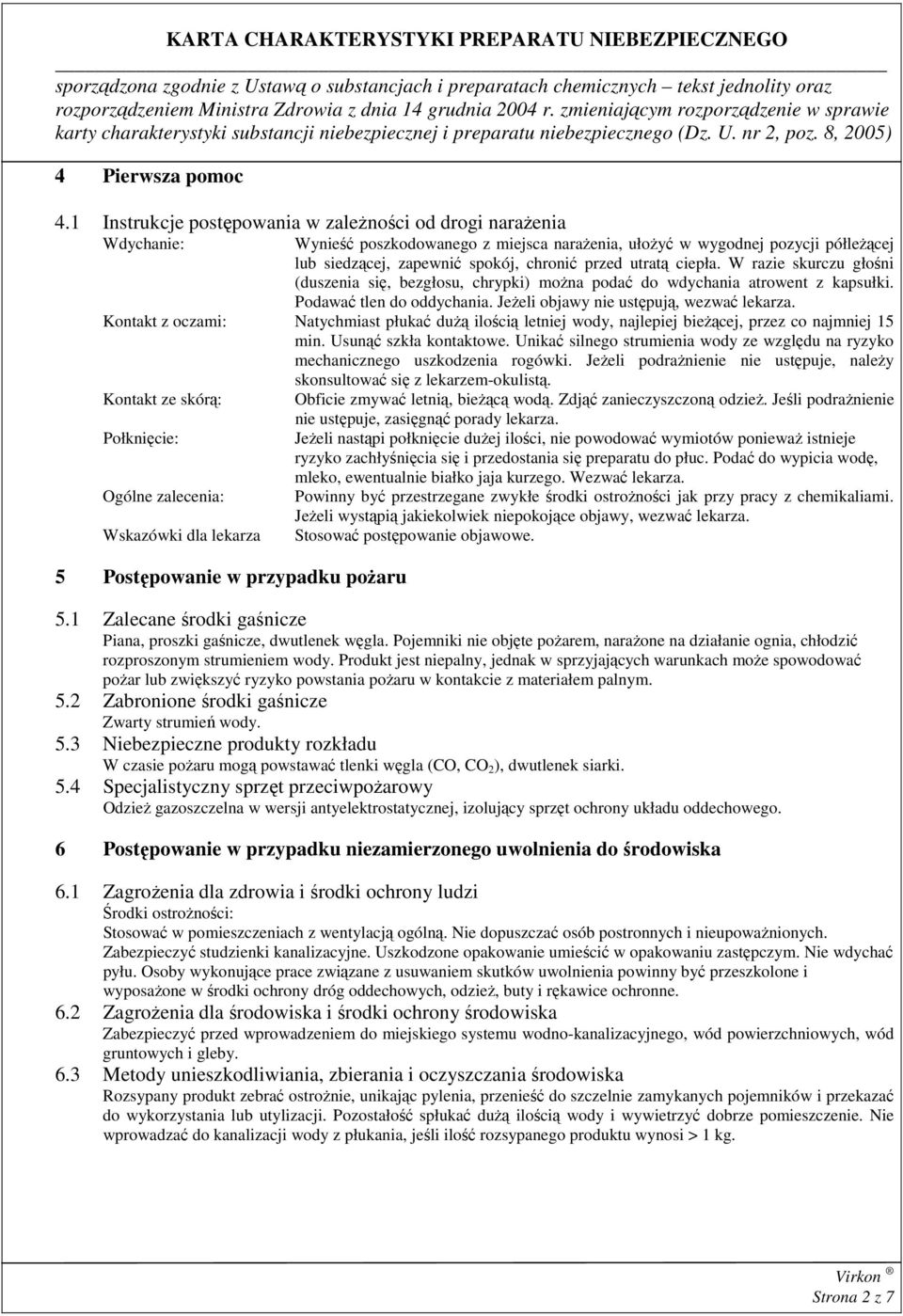 KARTA CHARAKTERYSTYKI PREPARATU NIEBEZPIECZNEGO

sporządzona zgodnie z Ustawą o substancjach i preparatach chemicznych – tekst jednolity oraz rozporządzeniem Ministra Zdrowia z dnia 14 grudnia 2004 r. zmieniającym rozporządzenie w sprawie karty charakterystyki substancji niebezpiecznej i preparatu niebezpiecznego (Dz. U. nr 2, poz. 8, 2005)

4 Pierwsza pomoc

4.1 Instrukcje postępowania w zależności od drogi narażenia

Wdychanie: Wynieść poszkodowanego z miejsca narażenia, ułożyć w wygodnej pozycji półleżącej lub siedzącej, zapewnić spokój, chronić przed utratą ciepła. W razie skurczu głośni (duszenia się, bezgłosu, chrypki) można podać do wdychania atrowent z kapsułki. Podawać tlen do oddychania. Jeżeli objawy nie ustępują, wezwać lekarza.

Kontakt z oczami: Natychmiast płukać dużą ilością letniej wody, najlepiej bieżącej, przez co najmniej 15 min. Usunąć szkła kontaktowe. Unikać silnego strumienia wody ze względu na ryzyko mechanicznego uszkodzenia rogówki. Jeżeli podrażnienie nie ustępuje, należy skonsultować się z lekarzem-okulistą.

Kontakt ze skórą: Obficie zmywać letnią, bieżącą wodą. Zdjąć zanieczyszczoną odzież. Jeśli podrażnienie nie ustępuje, zasięgnąć porady lekarza.

Połknięcie: Jeżeli nastąpi połknięcie dużej ilości, nie powodować wymiotów ponieważ istnieje ryzyko zachłyśnięcia się i przedostania się preparatu do płuc. Podać do wypicia wodę, mleko, ewentualnie białko jaja kurzego. Wezwać lekarza.

Ogólne zalecenia: Powinny być przestrzegane zwykłe środki ostrożności jak przy pracy z chemikaliami. Jeżeli wystąpią jakiekolwiek niepokojące objawy, wezwać lekarza.

Wskazówki dla lekarza Stosować postępowanie objawowe.

5 Postępowanie w przypadku pożaru

5.1 Zalecane środki gaśnicze

Piana, proszki gaśnicze, dwutlenek węgla. Pojemniki nie objęte pożarem, narażone na działanie ognia, chłodzić rozproszonym strumieniem wody. Produkt jest niepalny, jednak w sprzyjających warunkach może spowodować pożar lub zwiększyć ryzyko powstania pożaru w kontakcie z materiałem palnym.

5.2 Zabronione środki gaśnicze

Zwarty strumień wody.

5.3 Niebezpieczne produkty rozkładu

W czasie pożaru mogą powstawać tlenki węgla (CO, $CO_2$), dwutlenek siarki.

5.4 Specjalistyczny sprzęt przeciwpożarowy

Odzież gazoszczelna w wersji antyelektrostatycznej, izolujący sprzęt ochrony układu oddechowego.

6 Postępowanie w przypadku niezamierzonego uwolnienia do środowiska

6.1 Zagrożenia dla zdrowia i środki ochrony ludzi

Środki ostrożności:
Stosować w pomieszczeniach z wentylacją ogólną. Nie dopuszczać osób postronnych i nieupoważnionych. Zabezpieczyć studzienki kanalizacyjne. Uszkodzone opakowanie umieścić w opakowaniu zastępczym. Nie wdychać pyłu. Osoby wykonujące prace związane z usuwaniem skutków uwolnienia powinny być przeszkolone i wyposażone w środki ochrony dróg oddechowych, odzież, buty i rękawice ochronne.

6.2 Zagrożenia dla środowiska i środki ochrony środowiska

Zabezpieczyć przed wprowadzeniem do miejskiego systemu wodno-kanalizacyjnego, wód powierzchniowych, wód gruntowych i gleby.

6.3 Metody unieszkodliwiania, zbierania i oczyszczania środowiska

Rozsypany produkt zebrać ostrożnie, unikając pylenia, przenieść do szczelnie zamykanych pojemników i przekazać do wykorzystania lub utylizacji. Pozostałość spłukać dużą ilością wody i wywietrzyć dobrze pomieszczenie. Nie wprowadzać do kanalizacji wody z płukania, jeśli ilość rozsypanego produktu wynosi > 1 kg.

Virkon ®
Strona 2 z 7